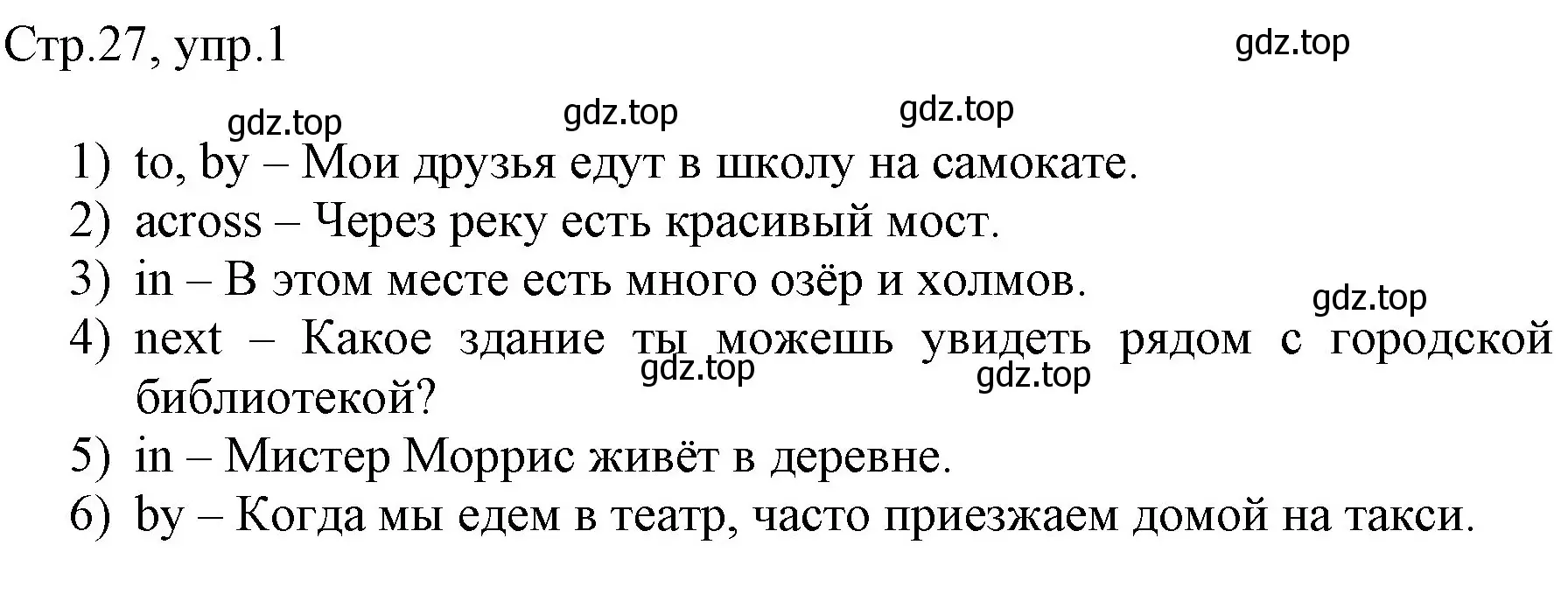 Стр.27, упр.1

gdz.top

gdz.top gdz.top gdz.top

1) to, by – Мои друзья едут в школу на самокате.
2) across – Через реку есть красивый мост.
3) in – В этом месте есть много озёр и холмов.
gdz.top
4) next – Какое здание ты можешь увидеть рядом с городской библиотекой?
gdz.top gdz.top
5) in – Мистер Моррис живёт в деревне.
6) by – Когда мы едем в театр, часто приезжаем домой на такси.